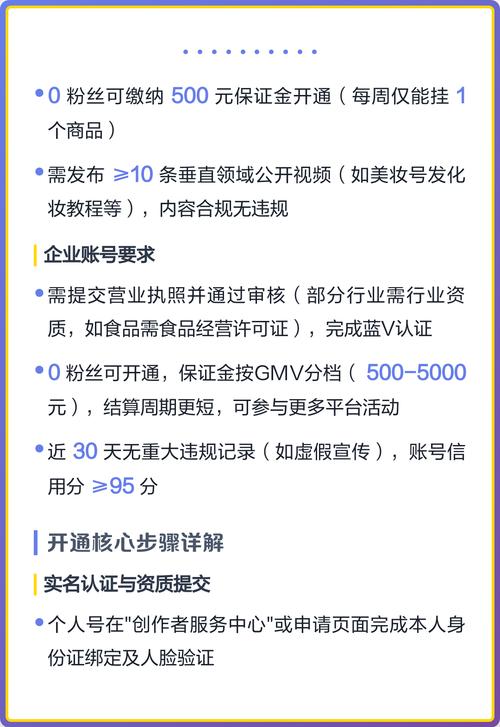 • 0 粉丝可缴纳 500 元保证金开通（每周仅能挂 1 个商品）

• 需发布 ≥10 条垂直领域公开视频（如美妆号发化妆教程等），内容合规无违规

企业账号要求

• 需提交营业执照并通过审核（部分行业需行业资质，如食品需食品经营许可证），完成蓝V认证

• 0 粉丝可开通，保证金按GMV分档（ 500-5000 元），结算周期更短，可参与更多平台活动

• 近 30 天无重大违规记录（如虚假宣传），账号信用分 ≥95 分

开通核心步骤详解

实名认证与资质提交

• 个人号在"创作者服务中心"或申请页面完成本人身份证绑定及人脸验证